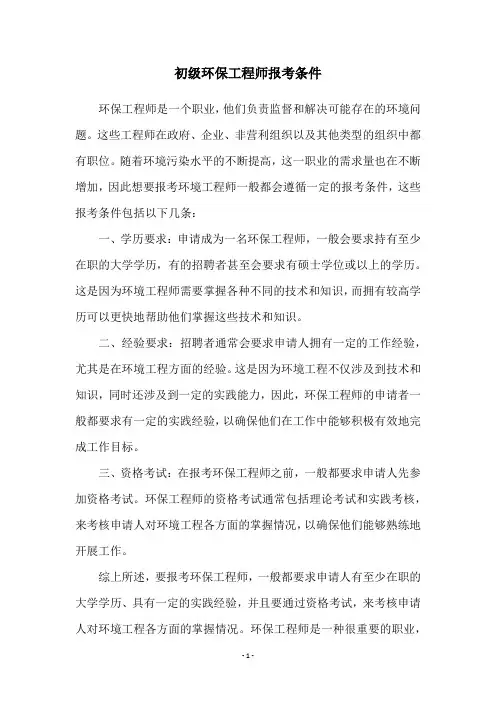 初级环保工程师报考条件

环保工程师是一个职业，他们负责监督和解决可能存在的环境问题。这些工程师在政府、企业、非营利组织以及其他类型的组织中都有职位。随着环境污染水平的不断提高，这一职业的需求量也在不断增加，因此想要报考环境工程师一般都会遵循一定的报考条件，这些报考条件包括以下几条：

一、学历要求：申请成为一名环保工程师，一般会要求持有至少在职的大学学历，有的招聘者甚至会要求有硕士学位或以上的学历。这是因为环境工程师需要掌握各种不同的技术和知识，而拥有较高学历可以更快地帮助他们掌握这些技术和知识。

二、经验要求：招聘者通常会要求申请人拥有一定的工作经验，尤其是在环境工程方面的经验。这是因为环境工程不仅涉及到技术和知识，同时还涉及到一定的实践能力，因此，环保工程师的申请者一般都要求有一定的实践经验，以确保他们在工作中能够积极有效地完成工作目标。

三、资格考试：在报考环保工程师之前，一般都要求申请人先参加资格考试。环保工程师的资格考试通常包括理论考试和实践考核，来考核申请人对环境工程各方面的掌握情况，以确保他们能够熟练地开展工作。

综上所述，要报考环保工程师，一般都要求申请人有至少在职的大学学历、具有一定的实践经验，并且要通过资格考试，来考核申请人对环境工程各方面的掌握情况。环保工程师是一种很重要的职业，

- 1 -